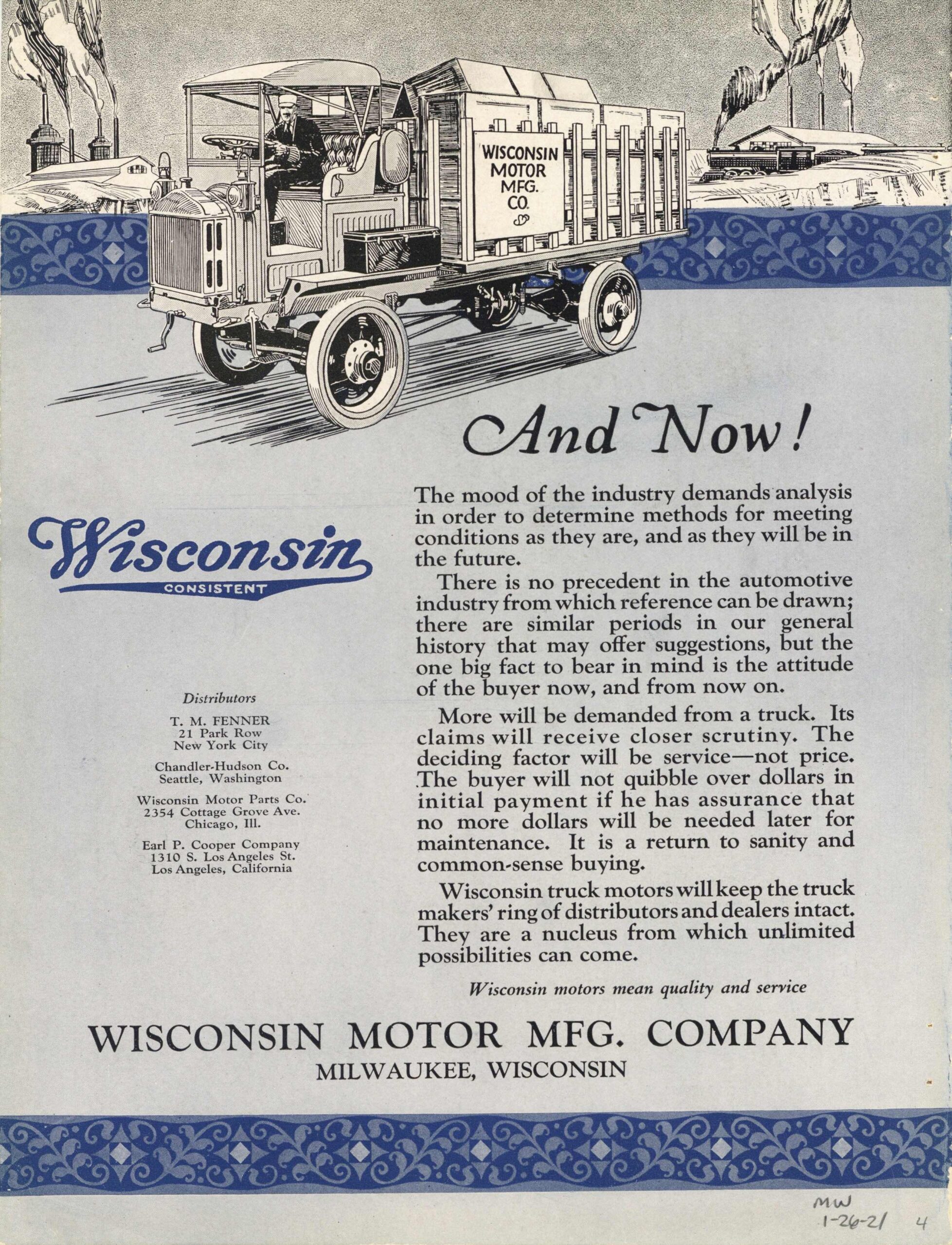 WISCONSIN
MOTOR
MFG.
CO.

And Now!

Wisconsin
CONSISTENT

Distributors

T. M. FENNER
21 Park Row
New York City

Chandler-Hudson Co.
Seattle, Washington

Wisconsin Motor Parts Co.
2354 Cottage Grove Ave.
Chicago, Ill.

Earl P. Cooper Company
1310 S. Los Angeles St.
Los Angeles, California

The mood of the industry demands analysis in order to determine methods for meeting conditions as they are, and as they will be in the future.

There is no precedent in the automotive industry from which reference can be drawn; there are similar periods in our general history that may offer suggestions, but the one big fact to bear in mind is the attitude of the buyer now, and from now on.

More will be demanded from a truck. Its claims will receive closer scrutiny. The deciding factor will be service—not price. The buyer will not quibble over dollars in initial payment if he has assurance that no more dollars will be needed later for maintenance. It is a return to sanity and common-sense buying.

Wisconsin truck motors will keep the truck makers' ring of distributors and dealers intact. They are a nucleus from which unlimited possibilities can come.

Wisconsin motors mean quality and service

WISCONSIN MOTOR MFG. COMPANY
MILWAUKEE, WISCONSIN

MW
1-26-21 4